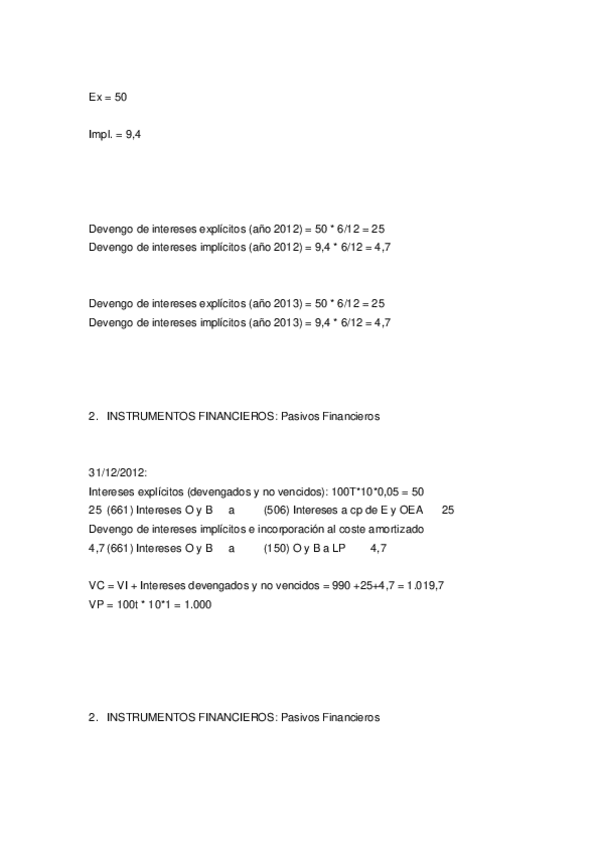 Ex = 50

Impl. = 9,4

Devengo de intereses explícitos (año 2012) = 50 * 6/12 = 25
Devengo de intereses implícitos (año 2012) = 9,4 * 6/12 = 4,7

Devengo de intereses explícitos (año 2013) = 50 * 6/12 = 25
Devengo de intereses implícitos (año 2013) = 9,4 * 6/12 = 4,7

2. INSTRUMENTOS FINANCIEROS: Pasivos Financieros

31/12/2012:
Intereses explícitos (devengados y no vencidos): 100T*10*0,05 = 50
25 (661) Intereses O y B a (506) Intereses a cp de E y OEA 25
Devengo de intereses implícitos e incorporación al coste amortizado
4,7 (661) Intereses O y B a (150) O y B a LP 4,7

VC = VI + Intereses devengados y no vencidos = 990 +25+4,7 = 1.019,7
VP = 100t * 10*1 = 1.000

2. INSTRUMENTOS FINANCIEROS: Pasivos Financieros